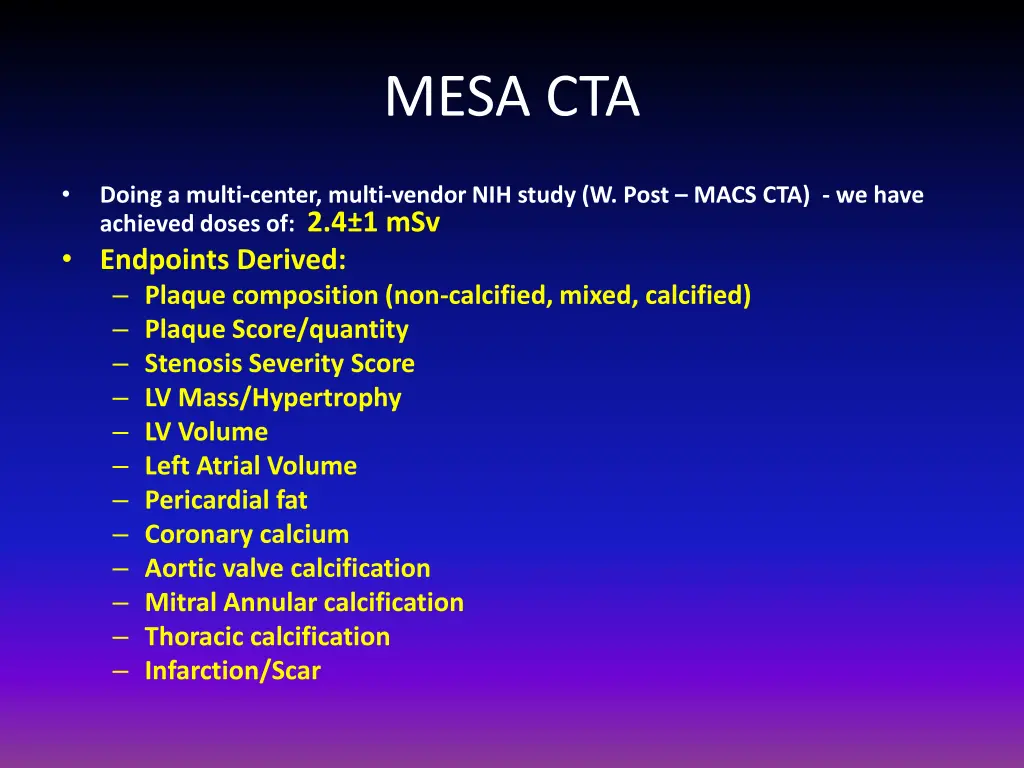 MESA CTA

• Doing a multi-center, multi-vendor NIH study (W. Post – MACS CTA) - we have achieved doses of: 2.4±1 mSv
• Endpoints Derived:
– Plaque composition (non-calcified, mixed, calcified)
– Plaque Score/quantity
– Stenosis Severity Score
– LV Mass/Hypertrophy
– LV Volume
– Left Atrial Volume
– Pericardial fat
– Coronary calcium
– Aortic valve calcification
– Mitral Annular calcification
– Thoracic calcification
– Infarction/Scar